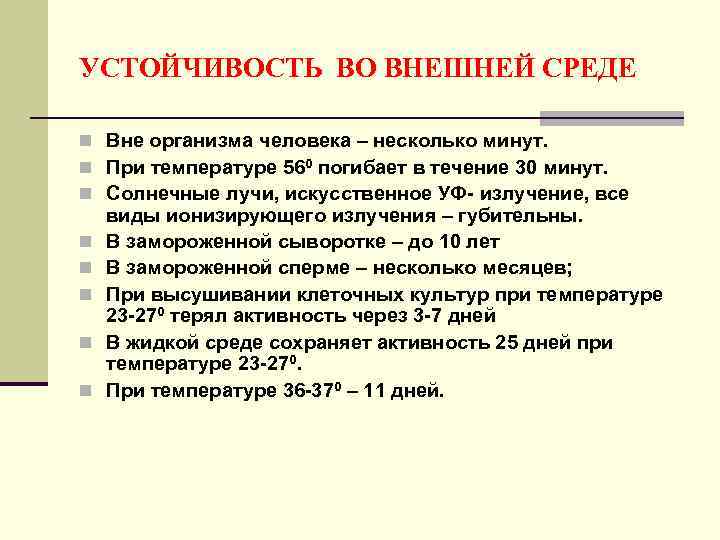 УСТОЙЧИВОСТЬ ВО ВНЕШНЕЙ СРЕДЕ

Вне организма человека – несколько минут.

При температуре $56^0$ погибает в течение 30 минут.

Солнечные лучи, искусственное УФ- излучение, все виды ионизирующего излучения – губительны.

В замороженной сыворотке – до 10 лет

В замороженной сперме – несколько месяцев;

При высушивании клеточных культур при температуре $23\text{-}27^0$ терял активность через 3-7 дней

В жидкой среде сохраняет активность 25 дней при температуре $23\text{-}27^0$.

При температуре $36\text{-}37^0$ – 11 дней.